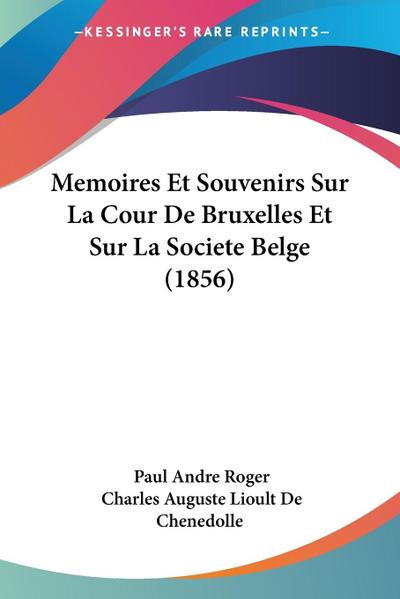 —KESSINGER'S RARE REPRINTS—

Memoires Et Souvenirs Sur La Cour De Bruxelles Et Sur La Societe Belge (1856)

Paul Andre Roger
Charles Auguste Lioult De Chenedolle